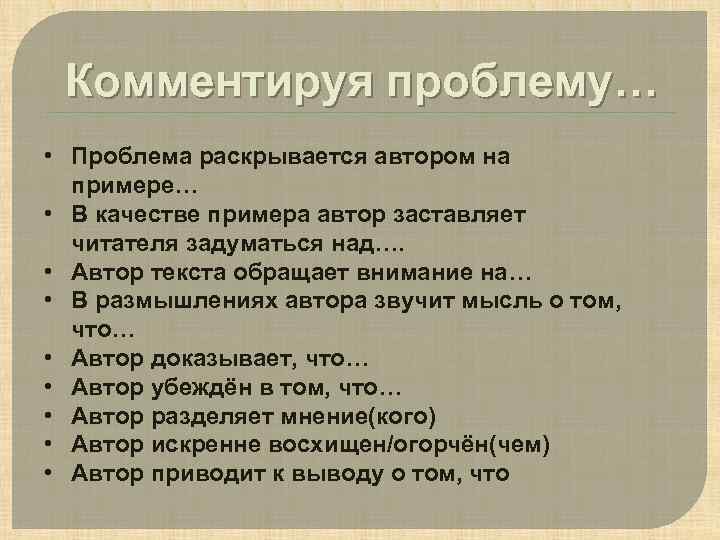 Комментируя проблему…

• Проблема раскрывается автором на примере…
• В качестве примера автор заставляет читателя задуматься над….
• Автор текста обращает внимание на…
• В размышлениях автора звучит мысль о том, что…
• Автор доказывает, что…
• Автор убеждён в том, что…
• Автор разделяет мнение(кого)
• Автор искренне восхищен/огорчён(чем)
• Автор приводит к выводу о том, что